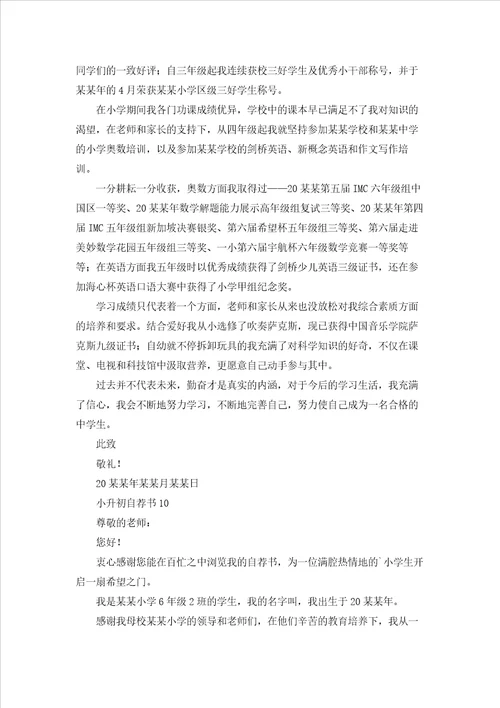 同学们的一致好评；自三年级起我连续获校三好学生及优秀小干部称号，并于某某年的4月荣获某某小学区级三好学生称号。

在小学期间我各门功课成绩优异，学校中的课本早已满足不了我对知识的渴望，在老师和家长的支持下，从四年级起我就坚持参加某某学校和某某中学的小学奥数培训，以及参加某某学校的剑桥英语、新概念英语和作文写作培训。

一分耕耘一分收获，奥数方面我取得过——20某某第五届IMC六年级组中国区一等奖、20某某年数学解题能力展示高年级组复试三等奖、20某某年第四届IMC五年级组新加坡决赛银奖、第六届希望杯五年级组三等奖、第六届走进美妙数学花园五年级组三等奖、一小第六届宇航杯六年级数学竞赛一等奖等等；在英语方面我五年级时以优秀成绩获得了剑桥少儿英语三级证书，还在参加海心杯英语口语大赛中获得了小学甲组纪念奖。

学习成绩只代表着一个方面，老师和家长从来也没放松对我综合素质方面的培养和要求。结合爱好我从小选修了吹奏萨克斯，现已获得中国音乐学院萨克斯九级证书；自幼就不停拆卸玩具的我充满了对科学知识的好奇，不仅在课堂、电视和科技馆中汲取营养，更愿意自己动手参与其中。

过去并不代表未来，勤奋才是真实的内涵，对于今后的学习生活，我充满了信心，我会不断地努力学习，不断地完善自己，努力使自己成为一名合格的中学生。

此致

敬礼！

20某某年某某月某某日

小升初自荐书10

尊敬的老师：

您好！

衷心感谢您能在百忙之中浏览我的自荐书，为一位满腔热情地的`小学生开启一扇希望之门。

我是某某小学6年级2班的学生，我的名字叫，我出生于20某某年。

感谢我母校某某小学的领导和老师们，在他们辛苦的教育培养下，我从一